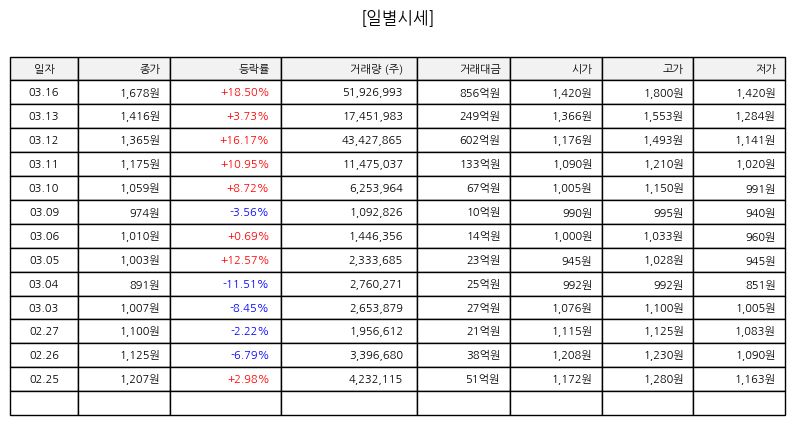 [일별시세]

| 일자 | 종가 | 등락률 | 거래량 (주) | 거래대금 | 시가 | 고가 | 저가 |
|---|---|---|---|---|---|---|---|
| 03.16 | 1,678원 | +18.50% | 51,926,993 | 856억원 | 1,420원 | 1,800원 | 1,420원 |
| 03.13 | 1,416원 | +3.73% | 17,451,983 | 249억원 | 1,366원 | 1,553원 | 1,284원 |
| 03.12 | 1,365원 | +16.17% | 43,427,865 | 602억원 | 1,176원 | 1,493원 | 1,141원 |
| 03.11 | 1,175원 | +10.95% | 11,475,037 | 133억원 | 1,090원 | 1,210원 | 1,020원 |
| 03.10 | 1,059원 | +8.72% | 6,253,964 | 67억원 | 1,005원 | 1,150원 | 991원 |
| 03.09 | 974원 | -3.56% | 1,092,826 | 10억원 | 990원 | 995원 | 940원 |
| 03.06 | 1,010원 | +0.69% | 1,446,356 | 14억원 | 1,000원 | 1,033원 | 960원 |
| 03.05 | 1,003원 | +12.57% | 2,333,685 | 23억원 | 945원 | 1,028원 | 945원 |
| 03.04 | 891원 | -11.51% | 2,760,271 | 25억원 | 992원 | 992원 | 851원 |
| 03.03 | 1,007원 | -8.45% | 2,653,879 | 27억원 | 1,076원 | 1,100원 | 1,005원 |
| 02.27 | 1,100원 | -2.22% | 1,956,612 | 21억원 | 1,115원 | 1,125원 | 1,083원 |
| 02.26 | 1,125원 | -6.79% | 3,396,680 | 38억원 | 1,208원 | 1,230원 | 1,090원 |
| 02.25 | 1,207원 | +2.98% | 4,232,115 | 51억원 | 1,172원 | 1,280원 | 1,163원 |
| | | | | | | | |